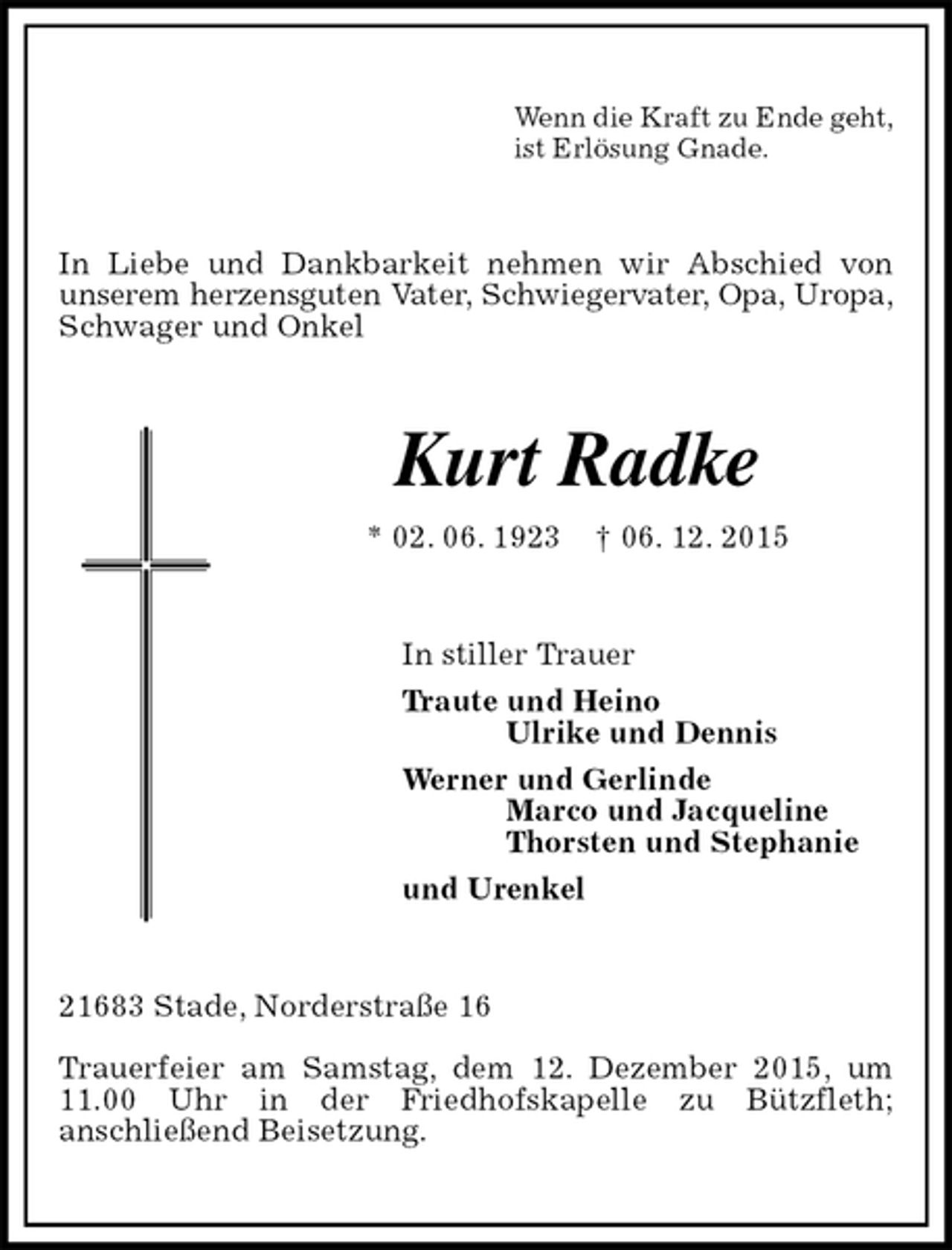 Wenn die Kraft zu Ende geht,
ist Erlösung Gnade.

In Liebe und Dankbarkeit nehmen wir Abschied von unserem herzensguten Vater, Schwiegervater, Opa, Uropa, Schwager und Onkel

Kurt Radke

* 02. 06. 1923 † 06. 12. 2015

In stiller Trauer

Traute und Heino
Ulrike und Dennis

Werner und Gerlinde
Marco und Jacqueline
Thorsten und Stephanie

und Urenkel

21683 Stade, Norderstraße 16

Trauerfeier am Samstag, dem 12. Dezember 2015, um 11.00 Uhr in der Friedhofskapelle zu Bützfleth; anschließend Beisetzung.